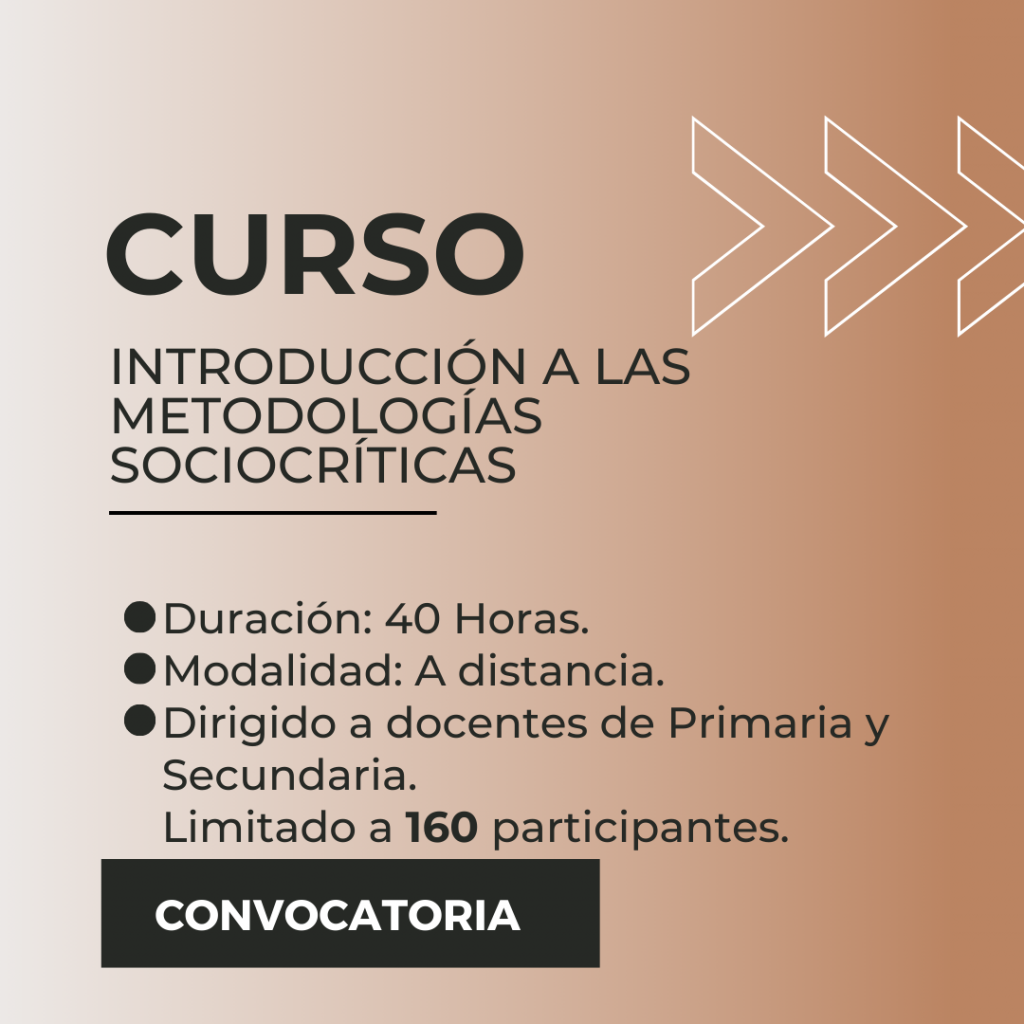 CURSO

INTRODUCCIÓN A LAS METODOLOGÍAS SOCIOCRÍTICAS

• Duración: 40 Horas.
• Modalidad: A distancia.
• Dirigido a docentes de Primaria y Secundaria.
Limitado a 160 participantes.

CONVOCATORIA